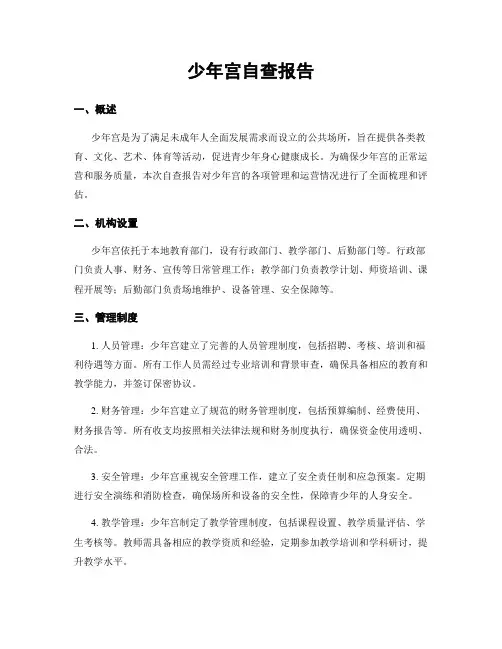 少年宫自查报告

一、概述

少年宫是为了满足未成年人全面发展需求而设立的公共场所，旨在提供各类教育、文化、艺术、体育等活动，促进青少年身心健康成长。为确保少年宫的正常运营和服务质量，本次自查报告对少年宫的各项管理和运营情况进行了全面梳理和评估。

二、机构设置

少年宫依托于本地教育部门，设有行政部门、教学部门、后勤部门等。行政部门负责人事、财务、宣传等日常管理工作；教学部门负责教学计划、师资培训、课程开展等；后勤部门负责场地维护、设备管理、安全保障等。

三、管理制度

1. 人员管理：少年宫建立了完善的人员管理制度，包括招聘、考核、培训和福利待遇等方面。所有工作人员需经过专业培训和背景审查，确保具备相应的教育和教学能力，并签订保密协议。

2. 财务管理：少年宫建立了规范的财务管理制度，包括预算编制、经费使用、财务报告等。所有收支均按照相关法律法规和财务制度执行，确保资金使用透明、合法。

3. 安全管理：少年宫重视安全管理工作，建立了安全责任制和应急预案。定期进行安全演练和消防检查，确保场所和设备的安全性，保障青少年的人身安全。

4. 教学管理：少年宫制定了教学管理制度，包括课程设置、教学质量评估、学生考核等。教师需具备相应的教学资质和经验，定期参加教学培训和学科研讨，提升教学水平。